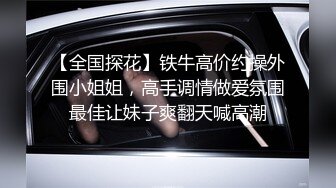 【全国探花】铁牛高价约操外围小姐姐，高手调情做爱氛围最佳让妹子爽翻天喊高潮